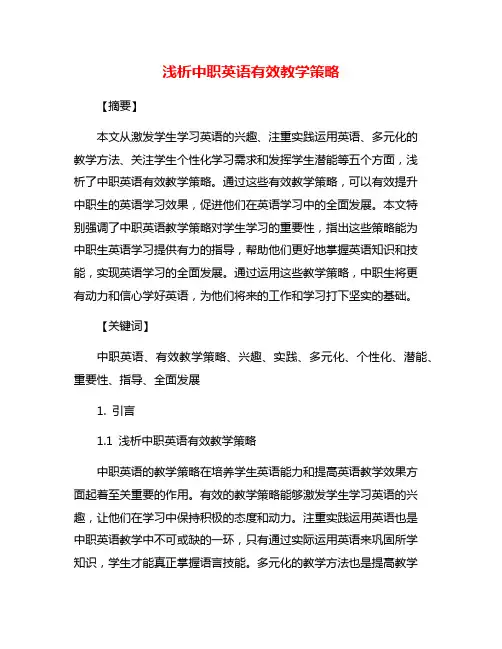 浅析中职英语有效教学策略

【摘要】

本文从激发学生学习英语的兴趣、注重实践运用英语、多元化的教学方法、关注学生个性化学习需求和发挥学生潜能等五个方面，浅析了中职英语有效教学策略。通过这些有效教学策略，可以有效提升中职生的英语学习效果，促进他们在英语学习中的全面发展。本文特别强调了中职英语教学策略对学生学习的重要性，指出这些策略能为中职生英语学习提供有力的指导，帮助他们更好地掌握英语知识和技能，实现英语学习的全面发展。通过运用这些教学策略，中职生将更有动力和信心学好英语，为他们将来的工作和学习打下坚实的基础。

【关键词】

中职英语、有效教学策略、兴趣、实践、多元化、个性化、潜能、重要性、指导、全面发展

1. 引言

1.1 浅析中职英语有效教学策略

中职英语的教学策略在培养学生英语能力和提高英语教学效果方面起着至关重要的作用。有效的教学策略能够激发学生学习英语的兴趣，让他们在学习中保持积极的态度和动力。注重实践运用英语也是中职英语教学中不可或缺的一环，只有通过实际运用英语来巩固所学知识，学生才能真正掌握语言技能。多元化的教学方法也是提高教学